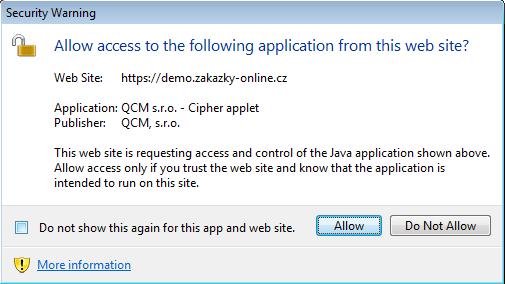 Security Warning

Allow access to the following application from this web site?

Web Site: https://demo.zakazky-online.cz

Application: QCM s.r.o. - Cipher applet
Publisher: QCM, s.r.o.

This web site is requesting access and control of the Java application shown above. Allow access only if you trust the web site and know that the application is intended to run on this site.

Do not show this again for this app and web site.

Allow

Do Not Allow

More information